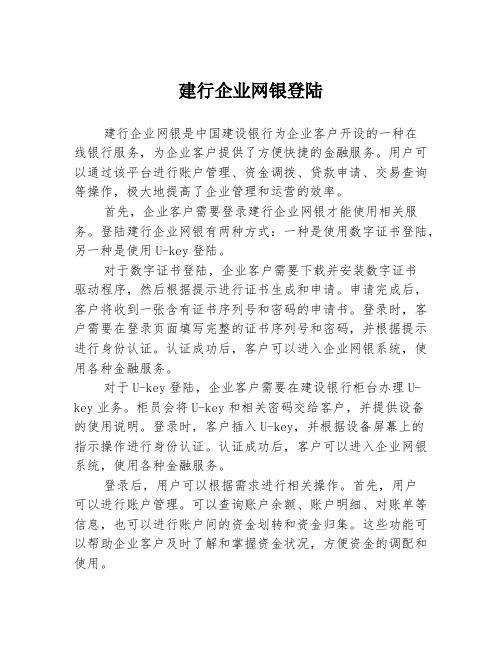 建行企业网银登陆

建行企业网银是中国建设银行为企业客户开设的一种在线银行服务，为企业客户提供了方便快捷的金融服务。用户可以通过该平台进行账户管理、资金调拨、贷款申请、交易查询等操作，极大地提高了企业管理和运营的效率。

首先，企业客户需要登录建行企业网银才能使用相关服务。登陆建行企业网银有两种方式：一种是使用数字证书登陆，另一种是使用U-key登陆。

对于数字证书登陆，企业客户需要下载并安装数字证书驱动程序，然后根据提示进行证书生成和申请。申请完成后，客户将收到一张含有证书序列号和密码的申请书。登录时，客户需要在登录页面填写完整的证书序列号和密码，并根据提示进行身份认证。认证成功后，客户可以进入企业网银系统，使用各种金融服务。

对于U-key登陆，企业客户需要在建设银行柜台办理U-key业务。柜员会将U-key和相关密码交给客户，并提供设备的使用说明。登录时，客户插入U-key，并根据设备屏幕上的指示操作进行身份认证。认证成功后，客户可以进入企业网银系统，使用各种金融服务。

登录后，用户可以根据需求进行相关操作。首先，用户可以进行账户管理。可以查询账户余额、账户明细、对账单等信息，也可以进行账户间的资金划转和资金归集。这些功能可以帮助企业客户及时了解和掌握资金状况，方便资金的调配和使用。